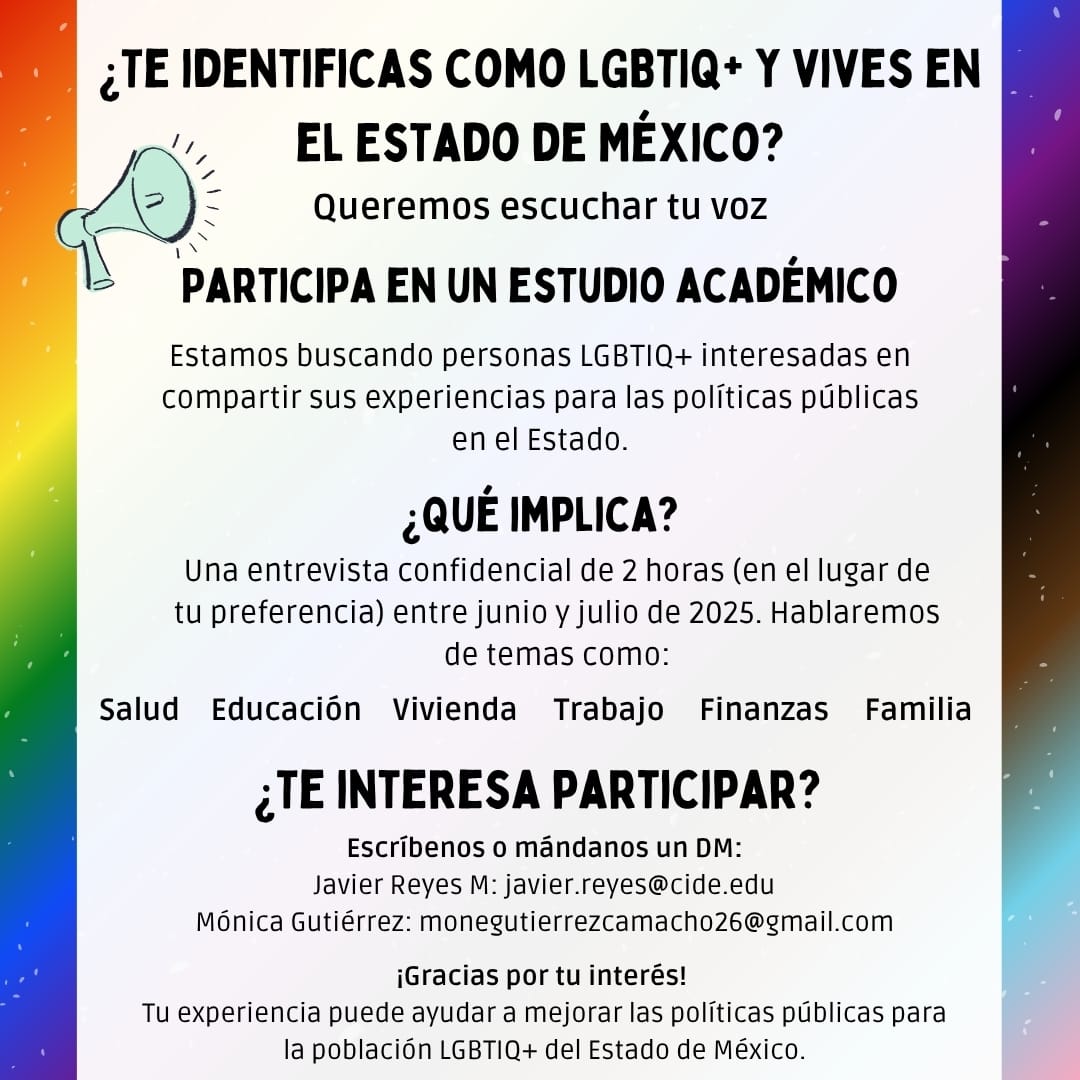 ¿TE IDENTIFICAS COMO LGBTIQ+ Y VIVES EN EL ESTADO DE MÉXICO?

Queremos escuchar tu voz

PARTICIPA EN UN ESTUDIO ACADÉMICO

Estamos buscando personas LGBTIQ+ interesadas en compartir sus experiencias para las políticas públicas en el Estado.

¿QUÉ IMPLICA?

Una entrevista confidencial de 2 horas (en el lugar de tu preferencia) entre junio y julio de 2025. Hablaremos de temas como:

Salud   Educación   Vivienda   Trabajo   Finanzas   Familia

¿TE INTERESA PARTICIPAR?

Escríbenos o mándanos un DM:
Javier Reyes M: javier.reyes@cide.edu
Mónica Gutiérrez: monegutierrezcamacho26@gmail.com

¡Gracias por tu interés!
Tu experiencia puede ayudar a mejorar las políticas públicas para la población LGBTIQ+ del Estado de México.